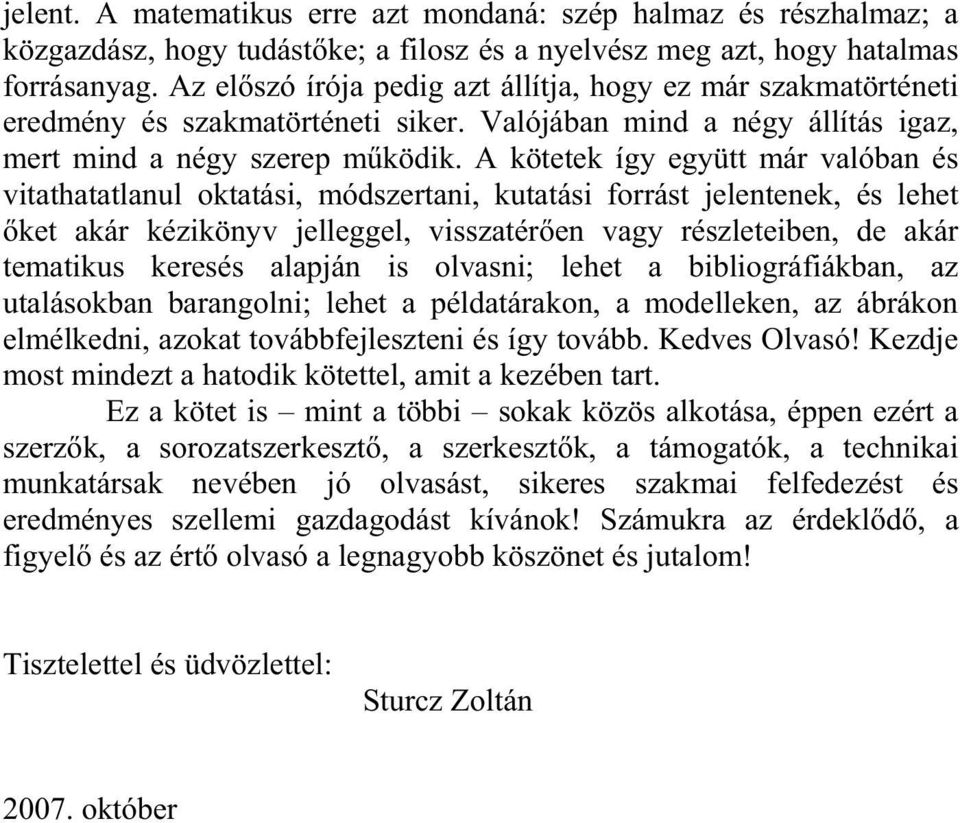 jelent. A matematikus erre azt mondaná: szép halmaz és részhalmaz; a közgazdász, hogy tudástőke; a filosz és a nyelvész meg azt, hogy hatalmas forrásanyag. Az előszó írója pedig azt állítja, hogy ez már szakmatörténeti eredmény és szakmatörténeti siker. Valójában mind a négy állítás igaz, mert mind a négy szerep működik. A kötetek így együtt már valóban és vitathatatlanul oktatási, módszertani, kutatási forrást jelentenek, és lehet őket akár kézikönyv jelleggel, visszatérően vagy részleteiben, de akár tematikus keresés alapján is olvasni; lehet a bibliográfiákban, az utalásokban barangolni; lehet a példatárakon, a modelleken, az ábrákon elmélkedni, azokat továbbfejleszteni és így tovább. Kedves Olvasó! Kezdje most mindezt a hatodik kötettel, amit a kezében tart.

Ez a kötet is – mint a többi – sokak közös alkotása, éppen ezért a szerzők, a sorozatszerkesztő, a szerkesztők, a támogatók, a technikai munkatársak nevében jó olvasást, sikeres szakmai felfedezést és eredményes szellemi gazdagodást kívánok! Számukra az érdeklődő, a figyelő és az értő olvasó a legnagyobb köszönet és jutalom!

Tisztelettel és üdvözlettel:

Sturcz Zoltán

2007. október